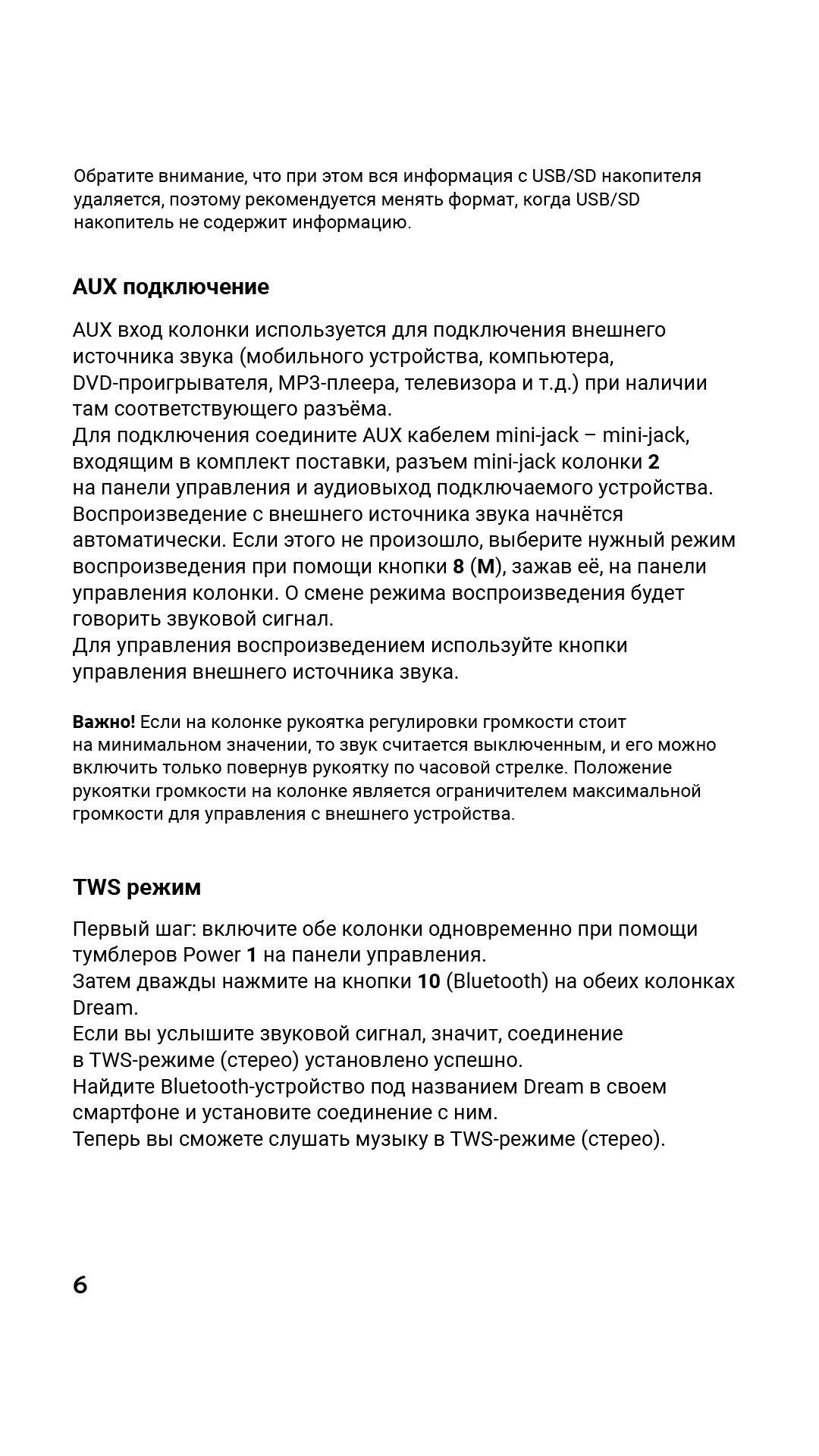 Обратите внимание, что при этом вся информация с USB/SD накопителя удаляется, поэтому рекомендуется менять формат, когда USB/SD накопитель не содержит информацию.

AUX подключение

AUX вход колонки используется для подключения внешнего источника звука (мобильного устройства, компьютера, DVD-проигрывателя, MP3-плеера, телевизора и т.д.) при наличии там соответствующего разъёма.
Для подключения соедините AUX кабелем mini-jack – mini-jack, входящим в комплект поставки, разъем mini-jack колонки 2 на панели управления и аудиовыход подключаемого устройства.
Воспроизведение с внешнего источника звука начнётся автоматически. Если этого не произошло, выберите нужный режим воспроизведения при помощи кнопки 8 (M), зажав её, на панели управления колонки. О смене режима воспроизведения будет говорить звуковой сигнал.
Для управления воспроизведением используйте кнопки управления внешнего источника звука.

Важно! Если на колонке рукоятка регулировки громкости стоит на минимальном значении, то звук считается выключенным, и его можно включить только повернув рукоятку по часовой стрелке. Положение рукоятки громкости на колонке является ограничителем максимальной громкости для управления с внешнего устройства.

TWS режим

Первый шаг: включите обе колонки одновременно при помощи тумблеров Power 1 на панели управления.
Затем дважды нажмите на кнопки 10 (Bluetooth) на обеих колонках Dream.
Если вы услышите звуковой сигнал, значит, соединение в TWS-режиме (стерео) установлено успешно.
Найдите Bluetooth-устройство под названием Dream в своем смартфоне и установите соединение с ним.
Теперь вы сможете слушать музыку в TWS-режиме (стерео).

6